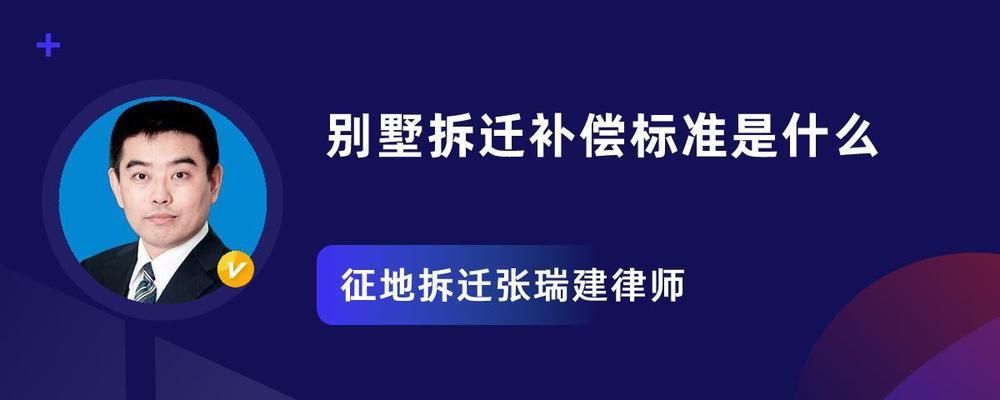 别墅拆迁补偿标准是什么

征地拆迁张瑞建律师